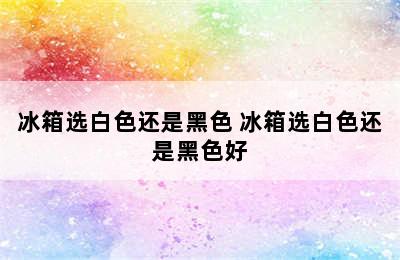 冰箱选白色还是黑色 冰箱选白色还是黑色好